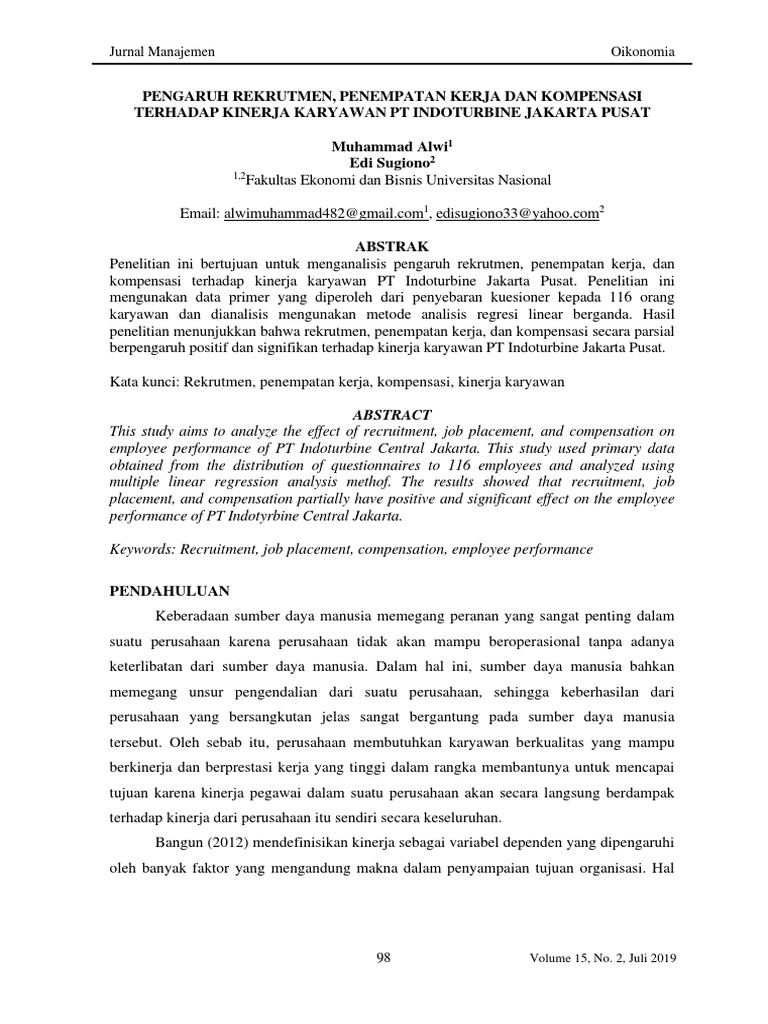 Jurnal Manajemen Oikonomia

PENGARUH REKRUTMEN, PENEMPATAN KERJA DAN KOMPENSASI TERHADAP KINERJA KARYAWAN PT INDOTURBINE JAKARTA PUSAT

Muhammad Alwi$^1$
Edi Sugiono$^2$
$^{1,2}$Fakultas Ekonomi dan Bisnis Universitas Nasional

Email: alwimuhammad482@gmail.com$^1$, edisugiono33@yahoo.com$^2$

ABSTRAK
Penelitian ini bertujuan untuk menganalisis pengaruh rekrutmen, penempatan kerja, dan kompensasi terhadap kinerja karyawan PT Indoturbine Jakarta Pusat. Penelitian ini mengunakan data primer yang diperoleh dari penyebaran kuesioner kepada 116 orang karyawan dan dianalisis mengunakan metode analisis regresi linear berganda. Hasil penelitian menunjukkan bahwa rekrutmen, penempatan kerja, dan kompensasi secara parsial berpengaruh positif dan signifikan terhadap kinerja karyawan PT Indoturbine Jakarta Pusat.

Kata kunci: Rekrutmen, penempatan kerja, kompensasi, kinerja karyawan

ABSTRACT
This study aims to analyze the effect of recruitment, job placement, and compensation on employee performance of PT Indoturbine Central Jakarta. This study used primary data obtained from the distribution of questionnaires to 116 employees and analyzed using multiple linear regression analysis methof. The results showed that recruitment, job placement, and compensation partially have positive and significant effect on the employee performance of PT Indotyrbine Central Jakarta.

Keywords: Recruitment, job placement, compensation, employee performance

PENDAHULUAN
Keberadaan sumber daya manusia memegang peranan yang sangat penting dalam suatu perusahaan karena perusahaan tidak akan mampu beroperasional tanpa adanya keterlibatan dari sumber daya manusia. Dalam hal ini, sumber daya manusia bahkan memegang unsur pengendalian dari suatu perusahaan, sehingga keberhasilan dari perusahaan yang bersangkutan jelas sangat bergantung pada sumber daya manusia tersebut. Oleh sebab itu, perusahaan membutuhkan karyawan berkualitas yang mampu berkinerja dan berprestasi kerja yang tinggi dalam rangka membantunya untuk mencapai tujuan karena kinerja pegawai dalam suatu perusahaan akan secara langsung berdampak terhadap kinerja dari perusahaan itu sendiri secara keseluruhan.

Bangun (2012) mendefinisikan kinerja sebagai variabel dependen yang dipengaruhi oleh banyak faktor yang mengandung makna dalam penyampaian tujuan organisasi. Hal

98 Volume 15, No. 2, Juli 2019